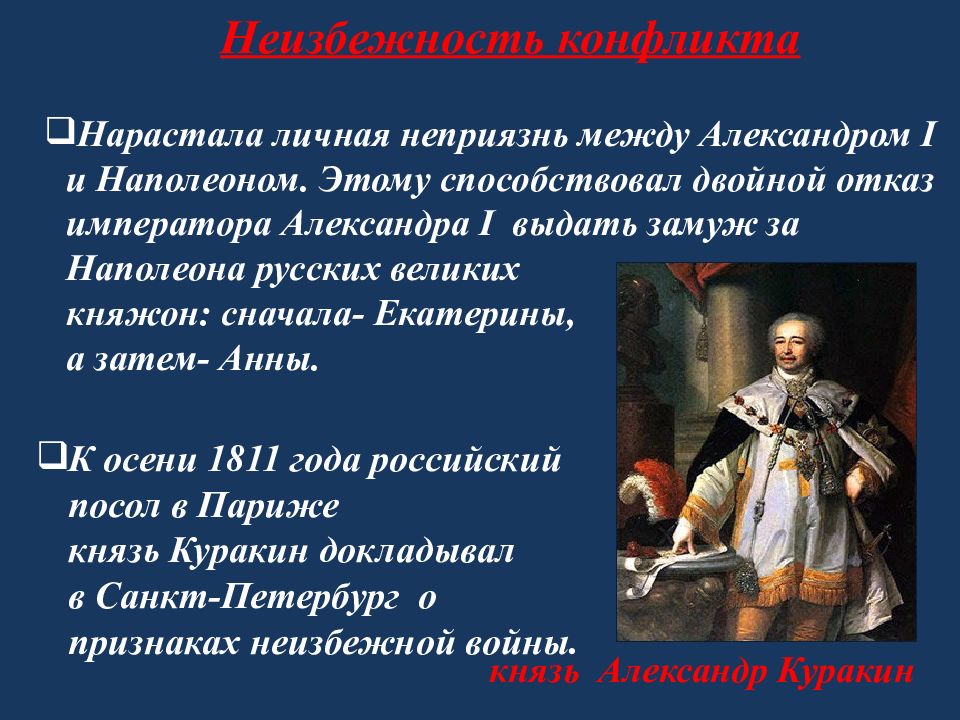 Неизбежность конфликта

❑Нарастала личная неприязнь между Александром I и Наполеоном. Этому способствовал двойной отказ императора Александра I выдать замуж за Наполеона русских великих княжон: сначала- Екатерины, а затем- Анны.

❑К осени 1811 года российский посол в Париже князь Куракин докладывал в Санкт-Петербург о признаках неизбежной войны.

князь Александр Куракин